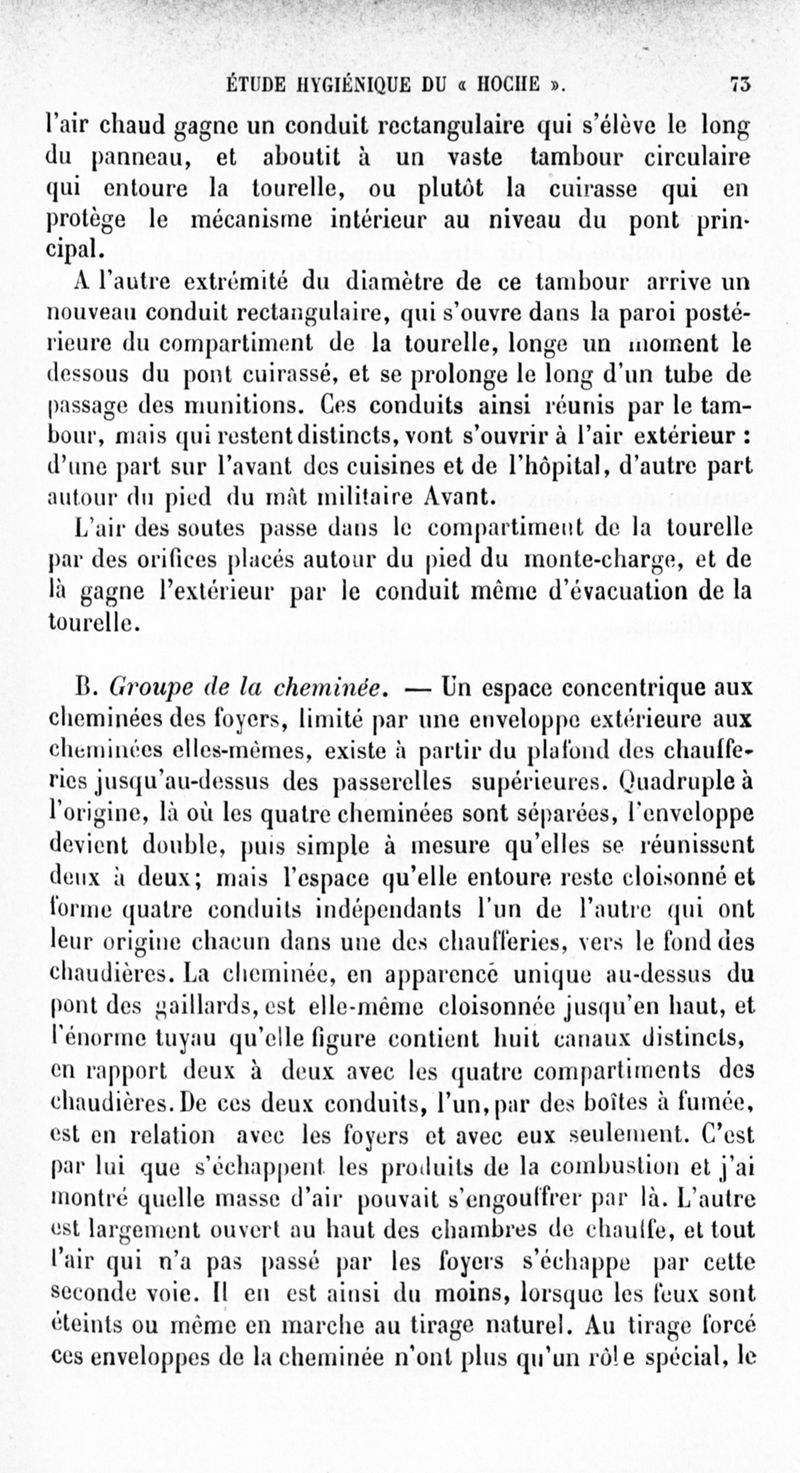 ÉTUDE HYGIÉNIQUE DU « HOCHE ». 73

l'air chaud gagne un conduit rectangulaire qui s'élève le long du panneau, et aboutit à un vaste tambour circulaire qui entoure la tourelle, ou plutôt la cuirasse qui en protège le mécanisme intérieur au niveau du pont principal.

A l'autre extrémité du diamètre de ce tambour arrive un nouveau conduit rectangulaire, qui s'ouvre dans la paroi postérieure du compartiment de la tourelle, longe un moment le dessous du pont cuirassé, et se prolonge le long d'un tube de passage des munitions. Ces conduits ainsi réunis par le tambour, mais qui restent distincts, vont s'ouvrir à l'air extérieur : d'une part sur l'avant des cuisines et de l'hôpital, d'autre part autour du pied du mât militaire Avant.

L'air des soutes passe dans le compartiment de la tourelle par des orifices placés autour du pied du monte-charge, et de là gagne l'extérieur par le conduit même d'évacuation de la tourelle.

B. Groupe de la cheminée. — Un espace concentrique aux cheminées des foyers, limité par une enveloppe extérieure aux cheminées elles-mêmes, existe à partir du plafond des chaufferies jusqu'au-dessus des passerelles supérieures. Quadruple à l'origine, là où les quatre cheminées sont séparées, l'enveloppe devient double, puis simple à mesure qu'elles se réunissent deux à deux; mais l'espace qu'elle entoure reste cloisonné et forme quatre conduits indépendants l'un de l'autre qui ont leur origine chacun dans une des chaufferies, vers le fond des chaudières. La cheminée, en apparence unique au-dessus du pont des gaillards, est elle-même cloisonnée jusqu'en haut, et l'énorme tuyau qu'elle figure contient huit canaux distincts, en rapport deux à deux avec les quatre compartiments des chaudières. De ces deux conduits, l'un, par des boîtes à fumée, est en relation avec les foyers et avec eux seulement. C'est par lui que s'échappent les produits de la combustion et j'ai montré quelle masse d'air pouvait s'engouffrer par là. L'autre est largement ouvert au haut des chambres de chauffe, et tout l'air qui n'a pas passé par les foyers s'échappe par cette seconde voie. Il en est ainsi du moins, lorsque les feux sont éteints ou même en marche au tirage naturel. Au tirage forcé ces enveloppes de la cheminée n'ont plus qu'un rôle spécial, le